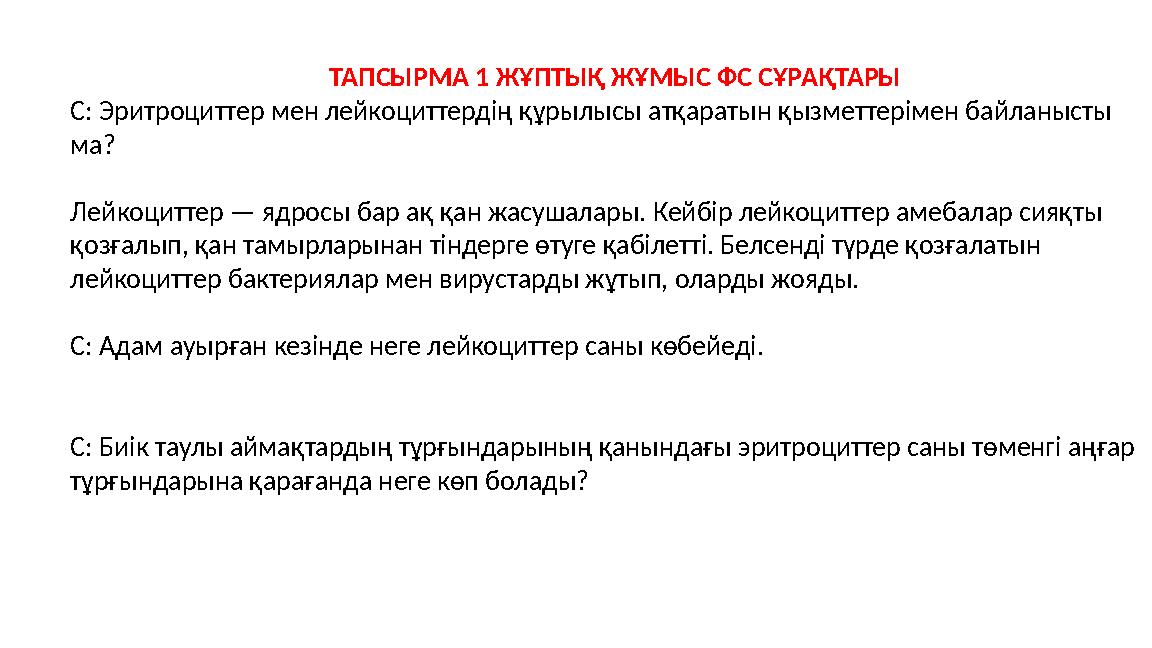 ТАПСЫРМА 1 ЖҰПТЫҚ ЖҰМЫС ФС СҰРАҚТАРЫ

С: Эритроциттер мен лейкоциттердің құрылысы атқаратын қызметтерімен байланысты ма?

Лейкоциттер — ядросы бар ақ қан жасушалары. Кейбір лейкоциттер амебалар сияқты қозғалып, қан тамырларынан тіндерге өтуге қабілетті. Белсенді түрде қозғалатын лейкоциттер бактериялар мен вирустарды жұтып, оларды жояды.

С: Адам ауырған кезінде неге лейкоциттер саны көбейеді.

С: Биік таулы аймақтардың тұрғындарының қанындағы эритроциттер саны төменгі аңғар тұрғындарына қарағанда неге көп болады?